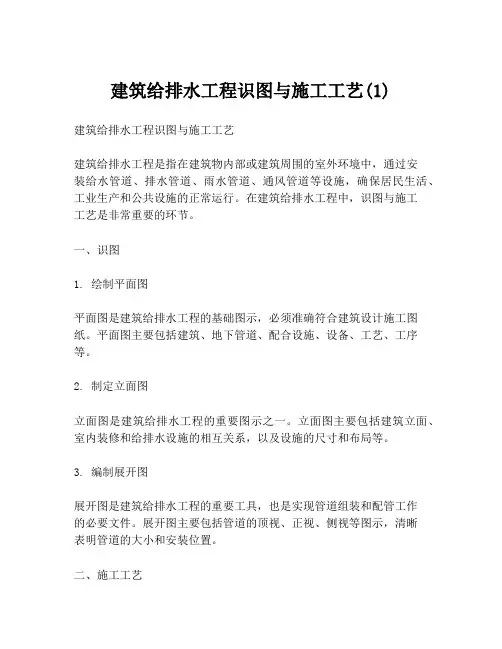 建筑给排水工程识图与施工工艺(1)

建筑给排水工程识图与施工工艺

建筑给排水工程是指在建筑物内部或建筑周围的室外环境中，通过安装给水管道、排水管道、雨水管道、通风管道等设施，确保居民生活、工业生产和公共设施的正常运行。在建筑给排水工程中，识图与施工工艺是非常重要的环节。

一、识图

1. 绘制平面图

平面图是建筑给排水工程的基础图示，必须准确符合建筑设计施工图纸。平面图主要包括建筑、地下管道、配合设施、设备、工艺、工序等。

2. 制定立面图

立面图是建筑给排水工程的重要图示之一。立面图主要包括建筑立面、室内装修和给排水设施的相互关系，以及设施的尺寸和布局等。

3. 编制展开图

展开图是建筑给排水工程的重要工具，也是实现管道组装和配管工作的必要文件。展开图主要包括管道的顶视、正视、侧视等图示，清晰表明管道的大小和安装位置。

二、施工工艺